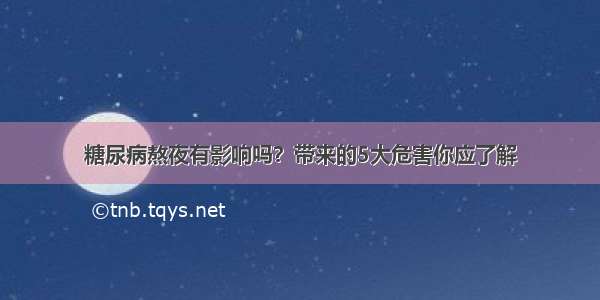 糖尿病熬夜有影响吗？带来的5大危害你应了解

©tnb.tqys.net